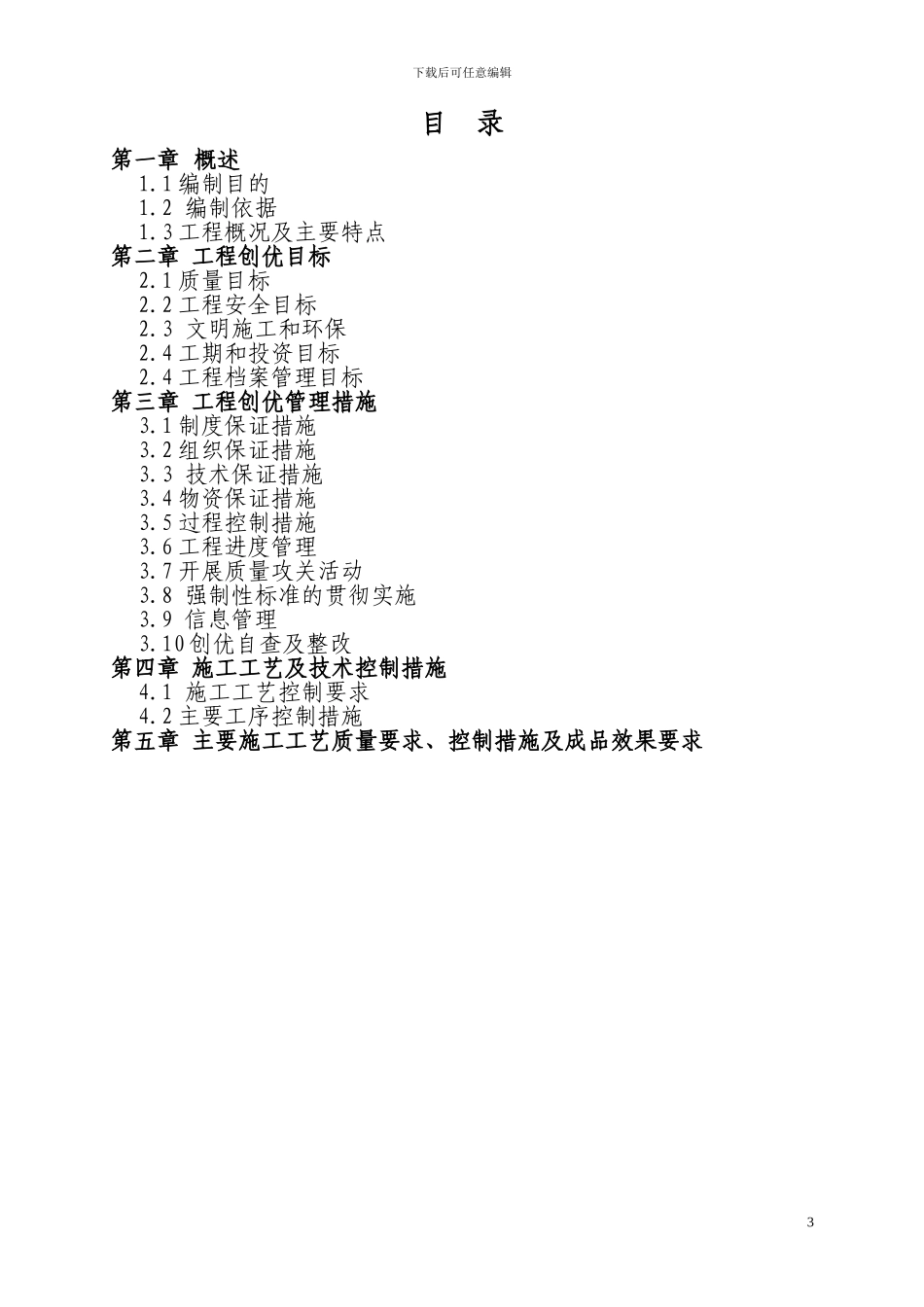 下载后可任意编辑

目 录

第一章 概述
1.1编制目的
1.2 编制依据
1.3工程概况及主要特点
第二章 工程创优目标
2.1质量目标
2.2工程安全目标
2.3 文明施工和环保
2.4工期和投资目标
2.4工程档案管理目标
第三章 工程创优管理措施
3.1制度保证措施
3.2组织保证措施
3.3 技术保证措施
3.4物资保证措施
3.5过程控制措施
3.6工程进度管理
3.7开展质量攻关活动
3.8 强制性标准的贯彻实施
3.9 信息管理
3.10创优自查及整改
第四章 施工工艺及技术控制措施
4.1 施工工艺控制要求
4.2主要工序控制措施
第五章 主要施工工艺质量要求、控制措施及成品效果要求

3